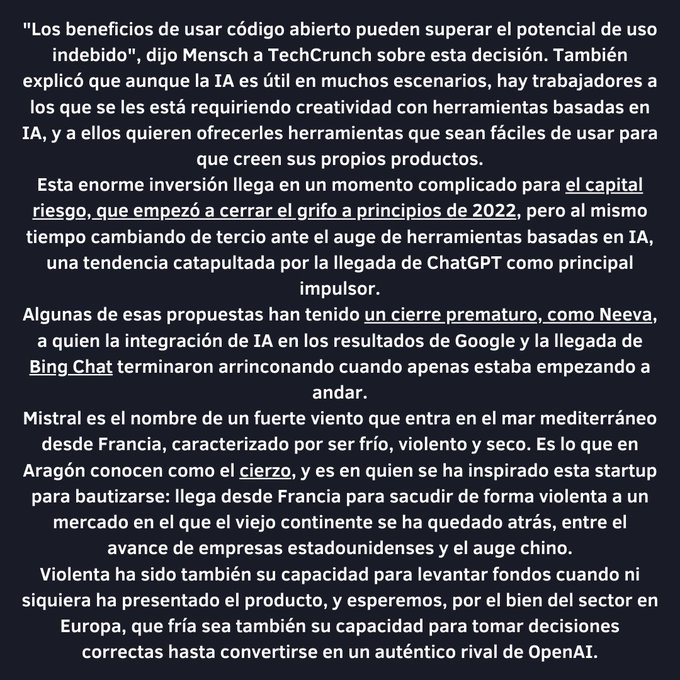 "Los beneficios de usar código abierto pueden superar el potencial de uso indebido", dijo Mensch a TechCrunch sobre esta decisión. También explicó que aunque la IA es útil en muchos escenarios, hay trabajadores a los que se les está requiriendo creatividad con herramientas basadas en IA, y a ellos quieren ofrecerles herramientas que sean fáciles de usar para que creen sus propios productos.
Esta enorme inversión llega en un momento complicado para el capital riesgo, que empezó a cerrar el grifo a principios de 2022, pero al mismo tiempo cambiando de tercio ante el auge de herramientas basadas en IA, una tendencia catapultada por la llegada de ChatGPT como principal impulsor.
Algunas de esas propuestas han tenido un cierre prematuro, como Neeva, a quien la integración de IA en los resultados de Google y la llegada de Bing Chat terminaron arrinconando cuando apenas estaba empezando a andar.
Mistral es el nombre de un fuerte viento que entra en el mar mediterráneo desde Francia, caracterizado por ser frío, violento y seco. Es lo que en Aragón conocen como el cierzo, y es en quien se ha inspirado esta startup para bautizarse: llega desde Francia para sacudir de forma violenta a un mercado en el que el viejo continente se ha quedado atrás, entre el avance de empresas estadounidenses y el auge chino.
Violenta ha sido también su capacidad para levantar fondos cuando ni siquiera ha presentado el producto, y esperemos, por el bien del sector en Europa, que fría sea también su capacidad para tomar decisiones correctas hasta convertirse en un auténtico rival de OpenAI.